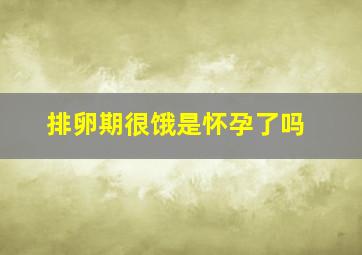 排卵期很饿是怀孕了吗